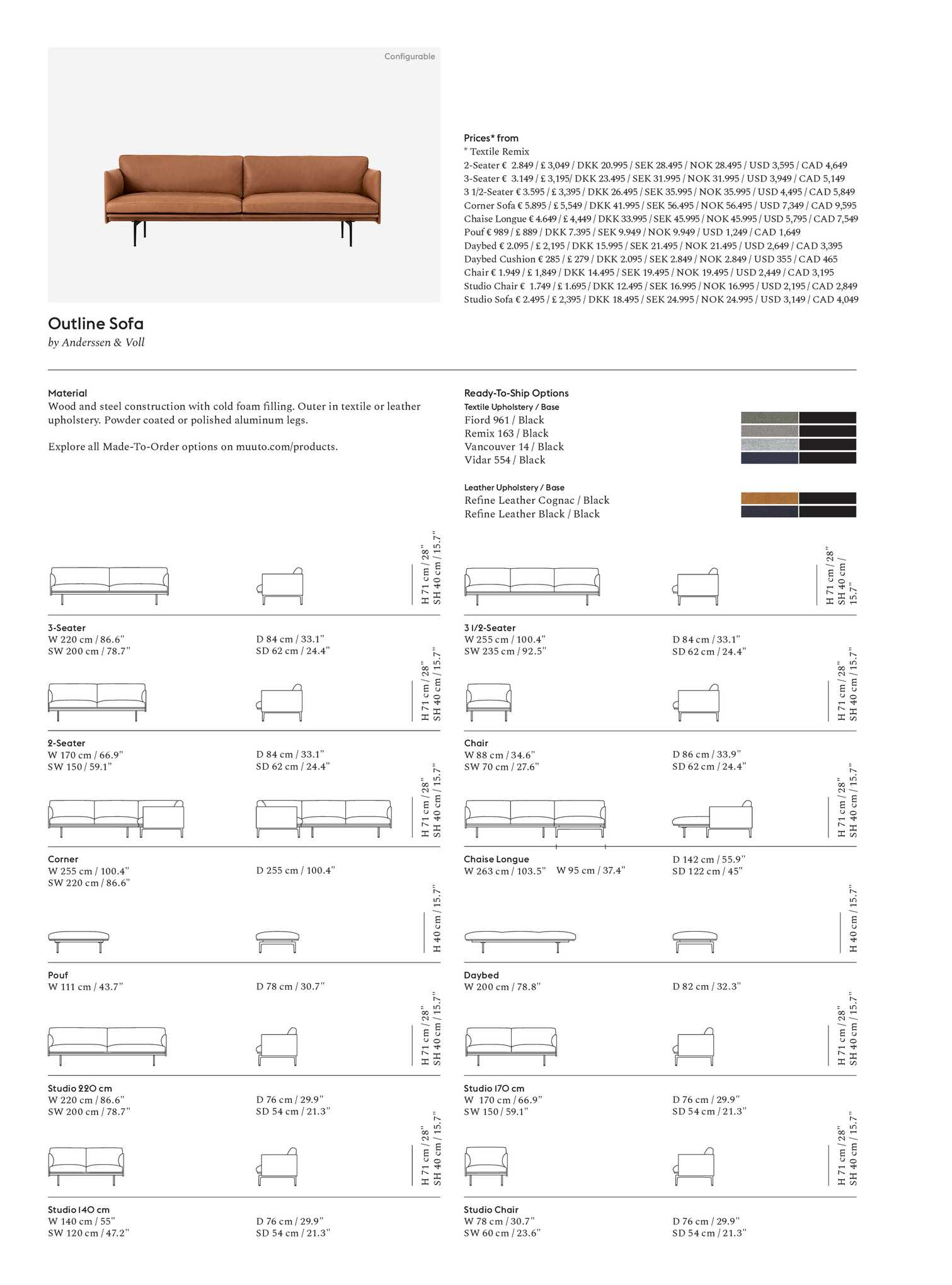 Configurable

Prices* from
* Textile Remix
2-Seater € 2.849 / £ 3,049 / DKK 20.995 / SEK 28.495 / NOK 28.495 / USD 3,595 / CAD 4,649
3-Seater € 3.149 / £ 3,195/ DKK 23.495 / SEK 31.995 / NOK 31.995 / USD 3,949 / CAD 5,149
3 1/2-Seater € 3.595 / £ 3,395 / DKK 26.495 / SEK 35.995 / NOK 35.995 / USD 4,495 / CAD 5,849
Corner Sofa € 5.895 / £ 5,549 / DKK 41.995 / SEK 56.495 / NOK 56.495 / USD 7,349 / CAD 9,595
Chaise Longue € 4.649 / £ 4,449 / DKK 33.995 / SEK 45.995 / NOK 45.995 / USD 5,795 / CAD 7,549
Pouf € 989 / £ 889 / DKK 7.395 / SEK 9.949 / NOK 9.949 / USD 1,249 / CAD 1,649
Daybed € 2.095 / £ 2,195 / DKK 15.995 / SEK 21.495 / NOK 21.495 / USD 2,649 / CAD 3,395
Daybed Cushion € 285 / £ 279 / DKK 2.095 / SEK 2.849 / NOK 2.849 / USD 355 / CAD 465
Chair € 1.949 / £ 1,849 / DKK 14.495 / SEK 19.495 / NOK 19.495 / USD 2,449 / CAD 3,195
Studio Chair € 1.749 / £ 1.695 / DKK 12.495 / SEK 16.995 / NOK 16.995 / USD 2,195 / CAD 2,849
Studio Sofa € 2.495 / £ 2,395 / DKK 18.495 / SEK 24.995 / NOK 24.995 / USD 3,149 / CAD 4,049

Outline Sofa
by Anderssen & Voll

Material
Wood and steel construction with cold foam filling. Outer in textile or leather upholstery. Powder coated or polished aluminum legs.

Explore all Made-To-Order options on muuto.com/products.

Ready-To-Ship Options
Textile Upholstery / Base
Fiord 961 / Black
Remix 163 / Black
Vancouver 14 / Black
Vidar 554 / Black

Leather Upholstery / Base
Refine Leather Cognac / Black
Refine Leather Black / Black

H 71 cm / 28"
SH 40 cm / 15.7"

3-Seater
W 220 cm / 86.6"
SW 200 cm / 78.7"
D 84 cm / 33.1"
SD 62 cm / 24.4"

H 71 cm / 28"
SH 40 cm / 15.7"

3 1/2-Seater
W 255 cm / 100.4"
SW 235 cm / 92.5"
D 84 cm / 33.1"
SD 62 cm / 24.4"

H 71 cm / 28"
SH 40 cm / 15.7"

2-Seater
W 170 cm / 66.9"
SW 150 / 59.1"
D 84 cm / 33.1"
SD 62 cm / 24.4"

H 71 cm / 28"
SH 40 cm / 15.7"

Chair
W 88 cm / 34.6"
SW 70 cm / 27.6"
D 86 cm / 33.9"
SD 62 cm / 24.4"

H 71 cm / 28"
SH 40 cm / 15.7"

Corner
W 255 cm / 100.4"
SW 220 cm / 86.6"
D 255 cm / 100.4"

H 71 cm / 28"
SH 40 cm / 15.7"

Chaise Longue
W 263 cm / 103.5" W 95 cm / 37.4"
D 142 cm / 55.9"
SD 122 cm / 45"

H 40 cm / 15.7"

Pouf
W 111 cm / 43.7"
D 78 cm / 30.7"

H 40 cm / 15.7"

Daybed
W 200 cm / 78.8"
D 82 cm / 32.3"

H 71 cm / 28"
SH 40 cm / 15.7"

Studio 220 cm
W 220 cm / 86.6"
SW 200 cm / 78.7"
D 76 cm / 29.9"
SD 54 cm / 21.3"

H 71 cm / 28"
SH 40 cm / 15.7"

Studio 170 cm
W 170 cm / 66.9"
SW 150 / 59.1"
D 76 cm / 29.9"
SD 54 cm / 21.3"

H 71 cm / 28"
SH 40 cm / 15.7"

Studio 140 cm
W 140 cm / 55"
SW 120 cm / 47.2"
D 76 cm / 29.9"
SD 54 cm / 21.3"

H 71 cm / 28"
SH 40 cm / 15.7"

Studio Chair
W 78 cm / 30.7"
SW 60 cm / 23.6"
D 76 cm / 29.9"
SD 54 cm / 21.3"